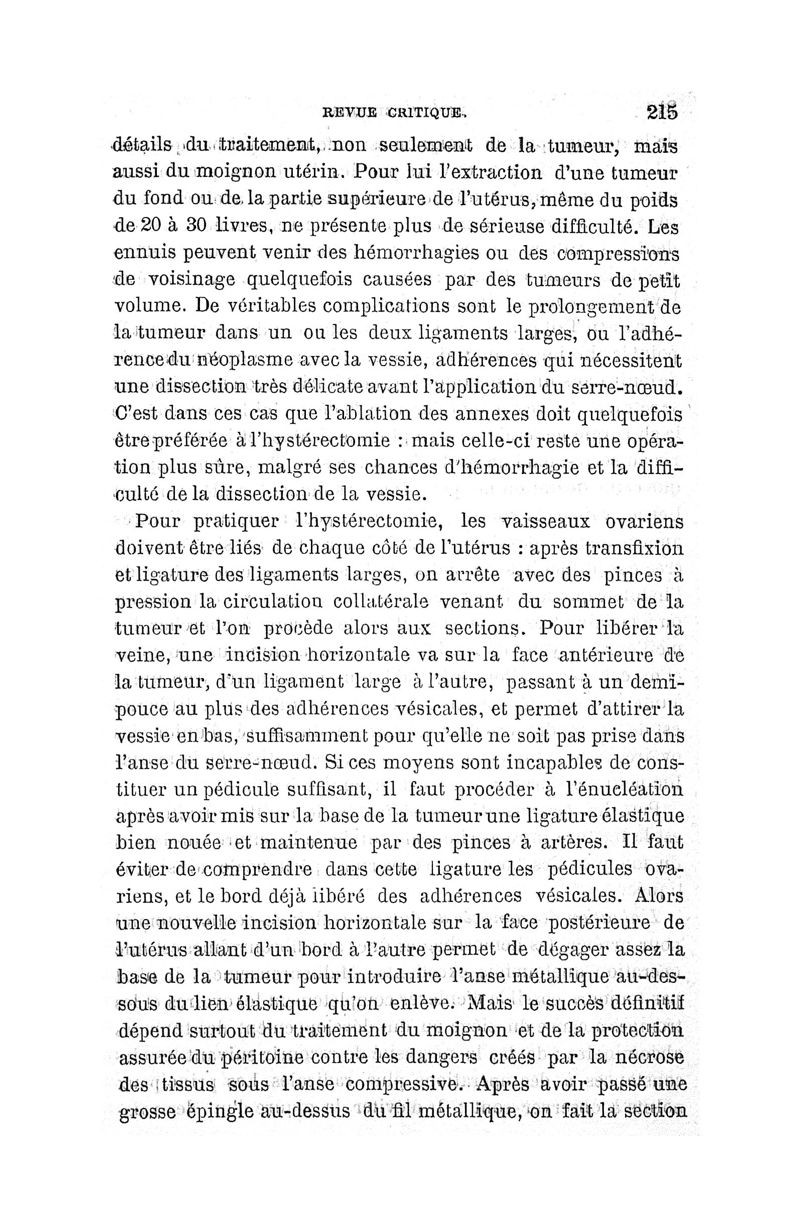 REVUE CRITIQUE. 215

détails du traitement, non seulement de la tumeur, mais aussi du moignon utérin. Pour lui l'extraction d'une tumeur du fond ou de la partie supérieure de l'utérus, même du poids de 20 à 30 livres, ne présente plus de sérieuse difficulté. Les ennuis peuvent venir des hémorrhagies ou des compressions de voisinage quelquefois causées par des tumeurs de petit volume. De véritables complications sont le prolongement de la tumeur dans un ou les deux ligaments larges, ou l'adhérence du néoplasme avec la vessie, adhérences qui nécessitent une dissection très délicate avant l'application du serre-nœud. C'est dans ces cas que l'ablation des annexes doit quelquefois être préférée à l'hystérectomie : mais celle-ci reste une opération plus sûre, malgré ses chances d'hémorrhagie et la difficulté de la dissection de la vessie.

Pour pratiquer l'hystérectomie, les vaisseaux ovariens doivent être liés de chaque côté de l'utérus : après transfixion et ligature des ligaments larges, on arrête avec des pinces à pression la circulation collatérale venant du sommet de la tumeur et l'on procède alors aux sections. Pour libérer la veine, une incision horizontale va sur la face antérieure de la tumeur, d'un ligament large à l'autre, passant à un demi-pouce au plus des adhérences vésicales, et permet d'attirer la vessie en bas, suffisamment pour qu'elle ne soit pas prise dans l'anse du serre-nœud. Si ces moyens sont incapables de constituer un pédicule suffisant, il faut procéder à l'énucléation après avoir mis sur la base de la tumeur une ligature élastique bien nouée et maintenue par des pinces à artères. Il faut éviter de comprendre dans cette ligature les pédicules ovariens, et le bord déjà libéré des adhérences vésicales. Alors une nouvelle incision horizontale sur la face postérieure de l'utérus allant d'un bord à l'autre permet de dégager assez la base de la tumeur pour introduire l'anse métallique au-dessous du lien élastique qu'on enlève. Mais le succès définitif dépend surtout du traitement du moignon et de la protection assurée du péritoine contre les dangers créés par la nécrose des tissus sous l'anse compressive. Après avoir passé une grosse épingle au-dessus du fil métallique, on fait la section